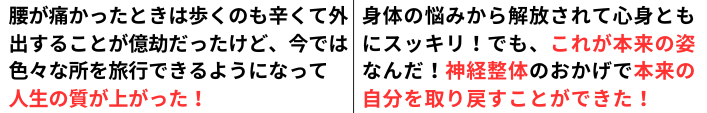 腰が痛かったときは歩くのも辛くて外出することが億劫だったけど、今では色々な所を旅行できるようになって人生の質が上がった！

身体の悩みから解放されて心身ともにスッキリ！でも、これが本来の姿なんだ！神経整体のおかげで本来の自分を取り戻すことができた！